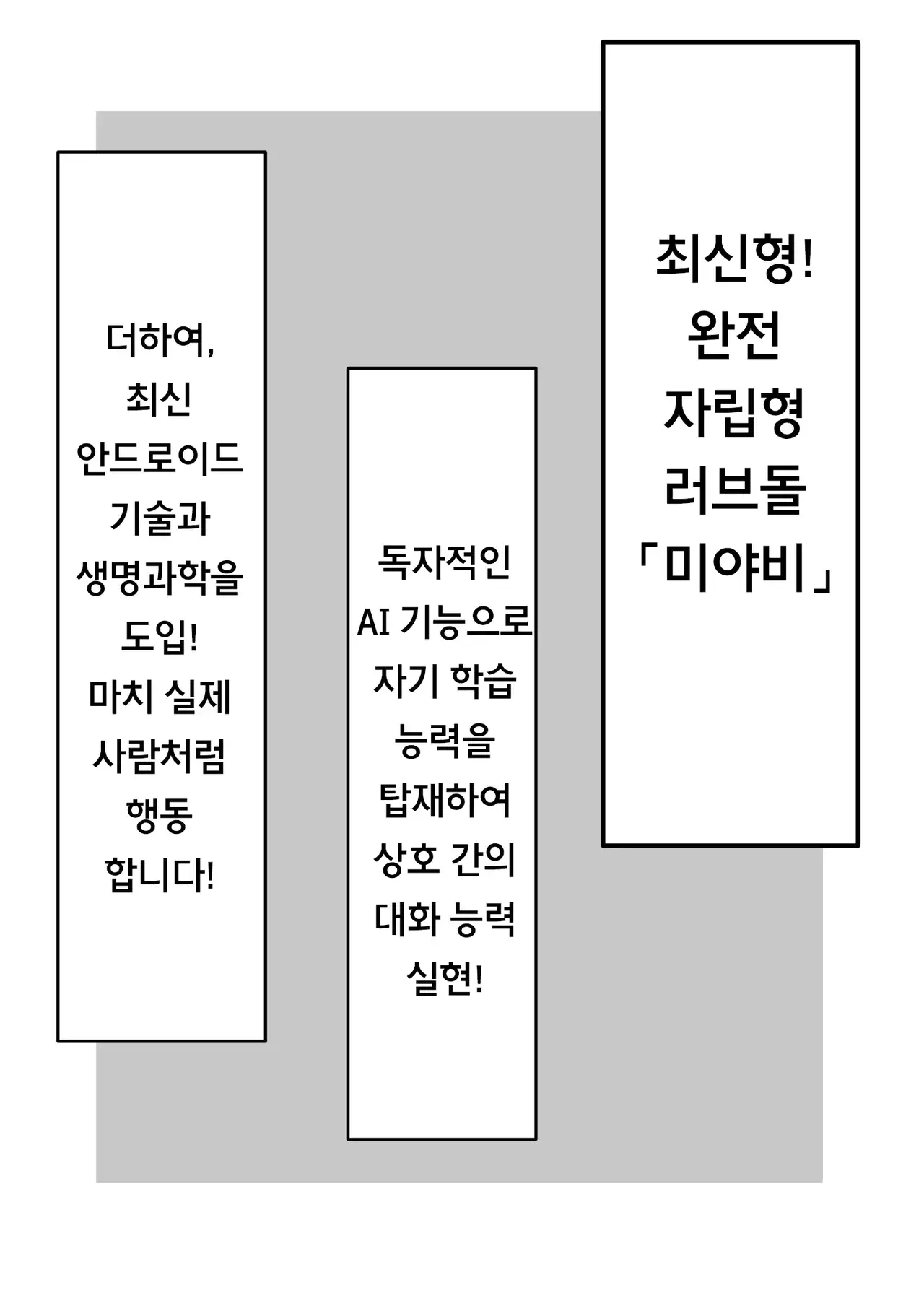 최신형!
완전
자립형
러브돌
「미야비」

독자적인
AI 기능으로
자기 학습
능력을
탑재하여
상호 간의
대화 능력
실현!

더하여,
최신
안드로이드
기술과
생명과학을
도입!
마치 실제
사람처럼
행동
합니다!